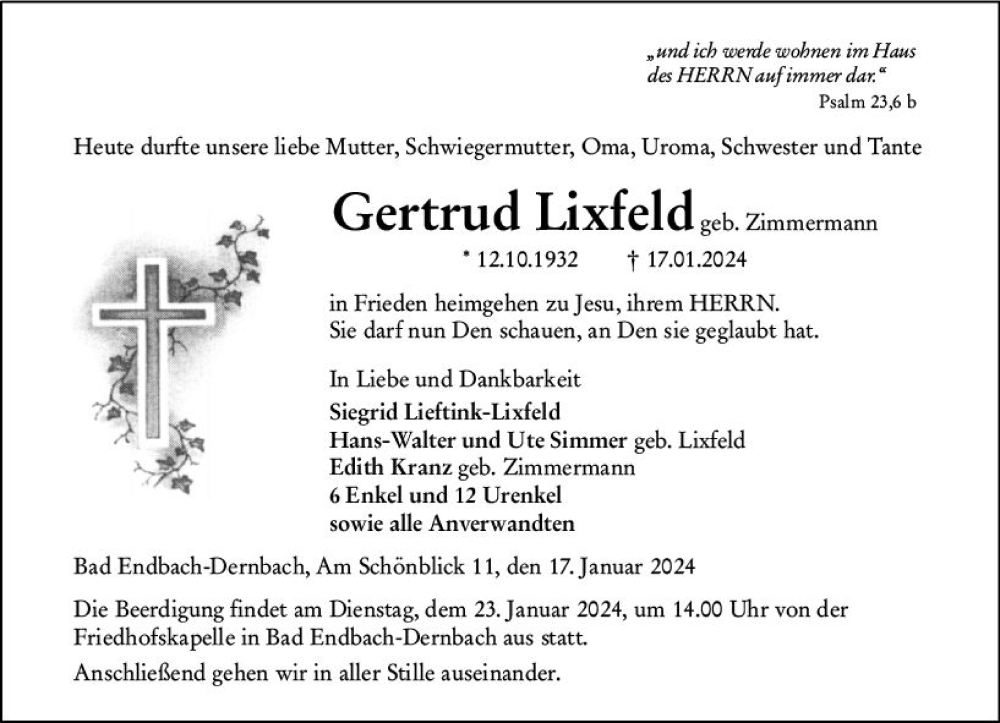 „und ich werde wohnen im Haus des HERRN auf immer dar.“
Psalm 23,6 b

Heute durfte unsere liebe Mutter, Schwiegermutter, Oma, Uroma, Schwester und Tante

Gertrud Lixfeld geb. Zimmermann

* 12.10.1932 † 17.01.2024

in Frieden heimgehen zu Jesu, ihrem HERRN.
Sie darf nun Den schauen, an Den sie geglaubt hat.

In Liebe und Dankbarkeit
Siegrid Lieftink-Lixfeld
Hans-Walter und Ute Simmer geb. Lixfeld
Edith Kranz geb. Zimmermann
6 Enkel und 12 Urenkel
sowie alle Anverwandten

Bad Endbach-Dernbach, Am Schönblick 11, den 17. Januar 2024

Die Beerdigung findet am Dienstag, dem 23. Januar 2024, um 14.00 Uhr von der Friedhofskapelle in Bad Endbach-Dernbach aus statt.

Anschließend gehen wir in aller Stille auseinander.